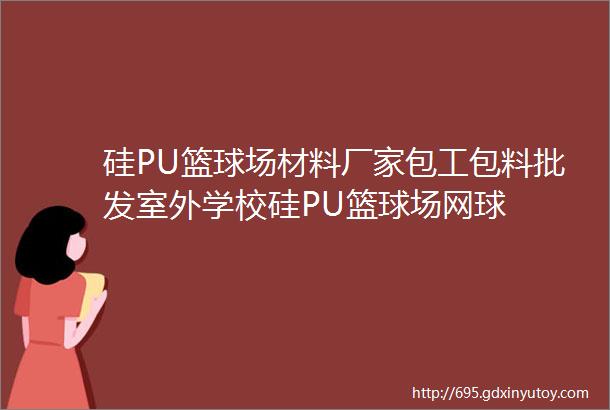 硅PU篮球场材料厂家包工包料批发室外学校硅PU篮球场网球

http://695.gdxinyutoy.com